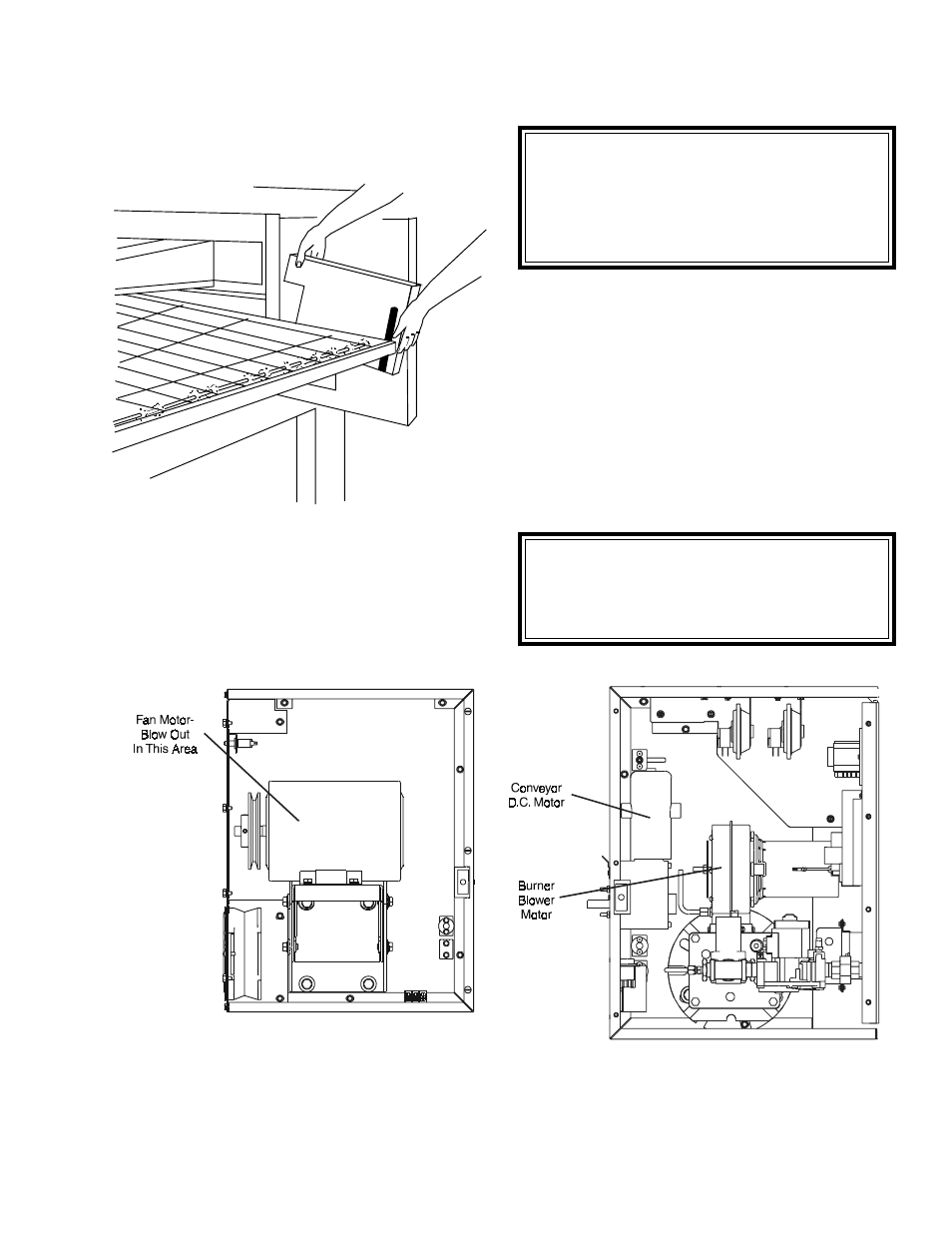 Fan Motor-
Blow Out
In This Area

Conveyor
D.C. Motor

Burner
Blower
Motor